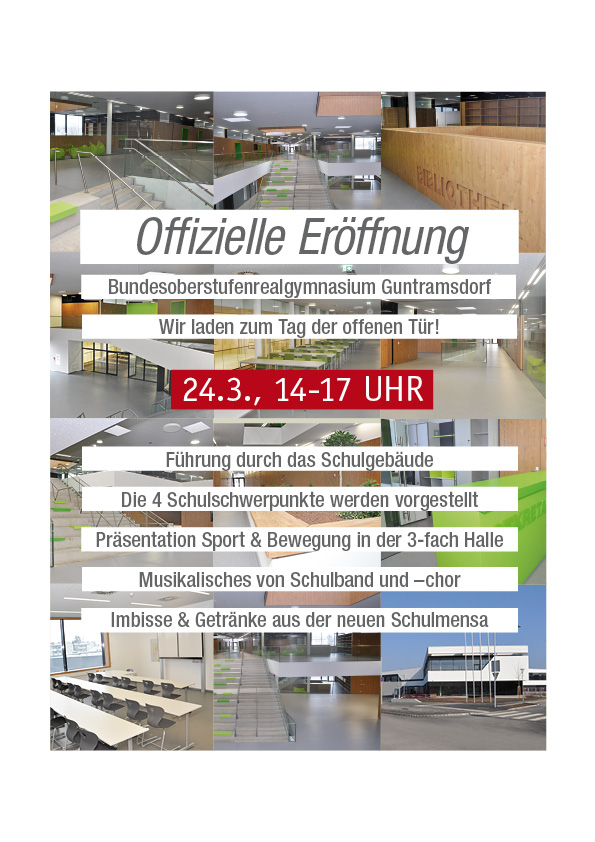 BIBLIOTHEK

Offizielle Eröffnung

Bundesoberstufenrealgymnasium Guntramsdorf

Wir laden zum Tag der offenen Tür!

24.3., 14-17 UHR

Führung durch das Schulgebäude

Die 4 Schulschwerpunkte werden vorgestellt

Präsentation Sport & Bewegung in der 3-fach Halle

Musikalisches von Schulband und –chor

Imbisse & Getränke aus der neuen Schulmensa